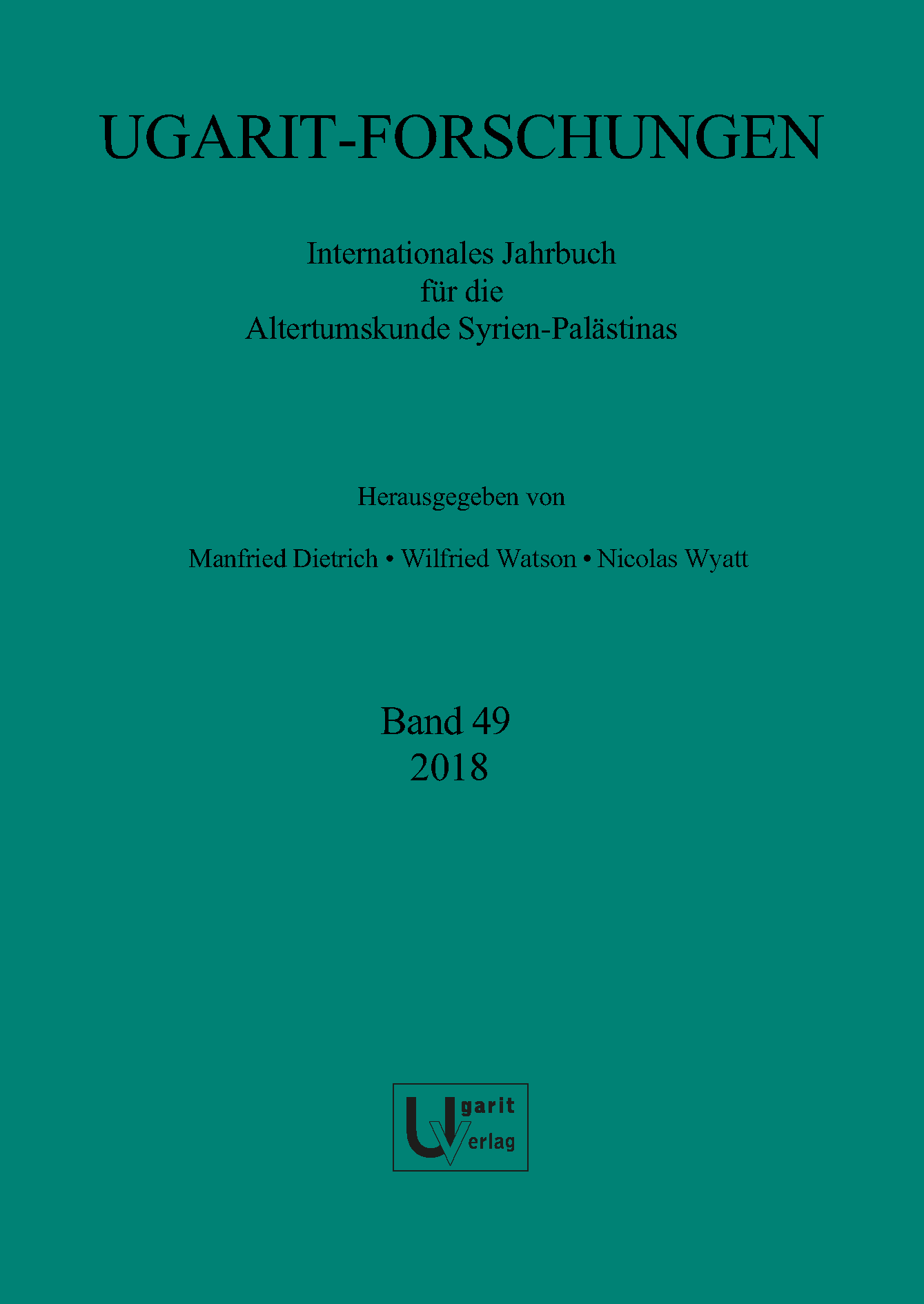 UGARIT-FORSCHUNGEN

Internationales Jahrbuch
für die
Altertumskunde Syrien-Palästinas

Herausgegeben von

Manfried Dietrich • Wilfried Watson • Nicolas Wyatt

Band 49
2018

Ugarit
Verlag